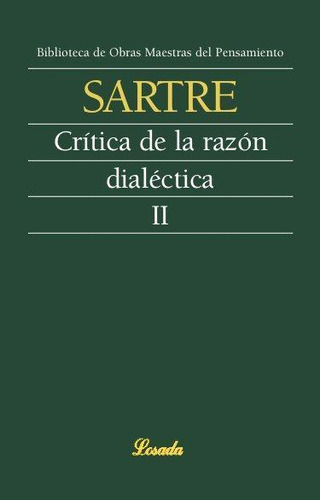 Biblioteca de Obras Maestras del Pensamiento

SARTRE

Crítica de la razón dialéctica

II

Losada